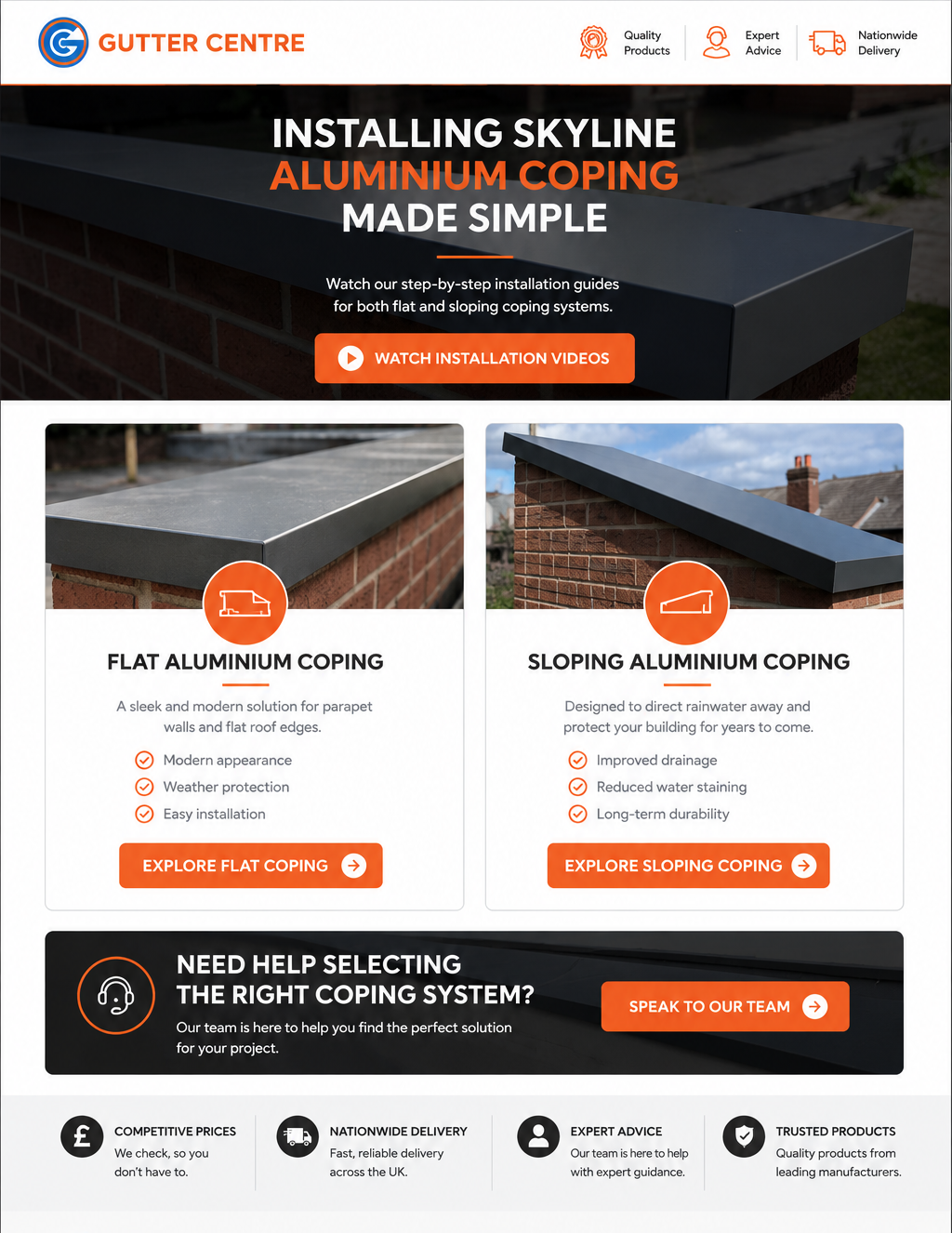 GUTTER CENTRE

Quality Products

Expert Advice

Nationwide Delivery

INSTALLING SKYLINE
ALUMINIUM COPING
MADE SIMPLE

Watch our step-by-step installation guides for both flat and sloping coping systems.

WATCH INSTALLATION VIDEOS

FLAT ALUMINIUM COPING

A sleek and modern solution for parapet walls and flat roof edges.

Modern appearance
Weather protection
Easy installation

EXPLORE FLAT COPING

SLOPING ALUMINIUM COPING

Designed to direct rainwater away and protect your building for years to come.

Improved drainage
Reduced water staining
Long-term durability

EXPLORE SLOPING COPING

NEED HELP SELECTING THE RIGHT COPING SYSTEM?

Our team is here to help you find the perfect solution for your project.

SPEAK TO OUR TEAM

COMPETITIVE PRICES
We check, so you don't have to.

NATIONWIDE DELIVERY
Fast, reliable delivery across the UK.

EXPERT ADVICE
Our team is here to help with expert guidance.

TRUSTED PRODUCTS
Quality products from leading manufacturers.